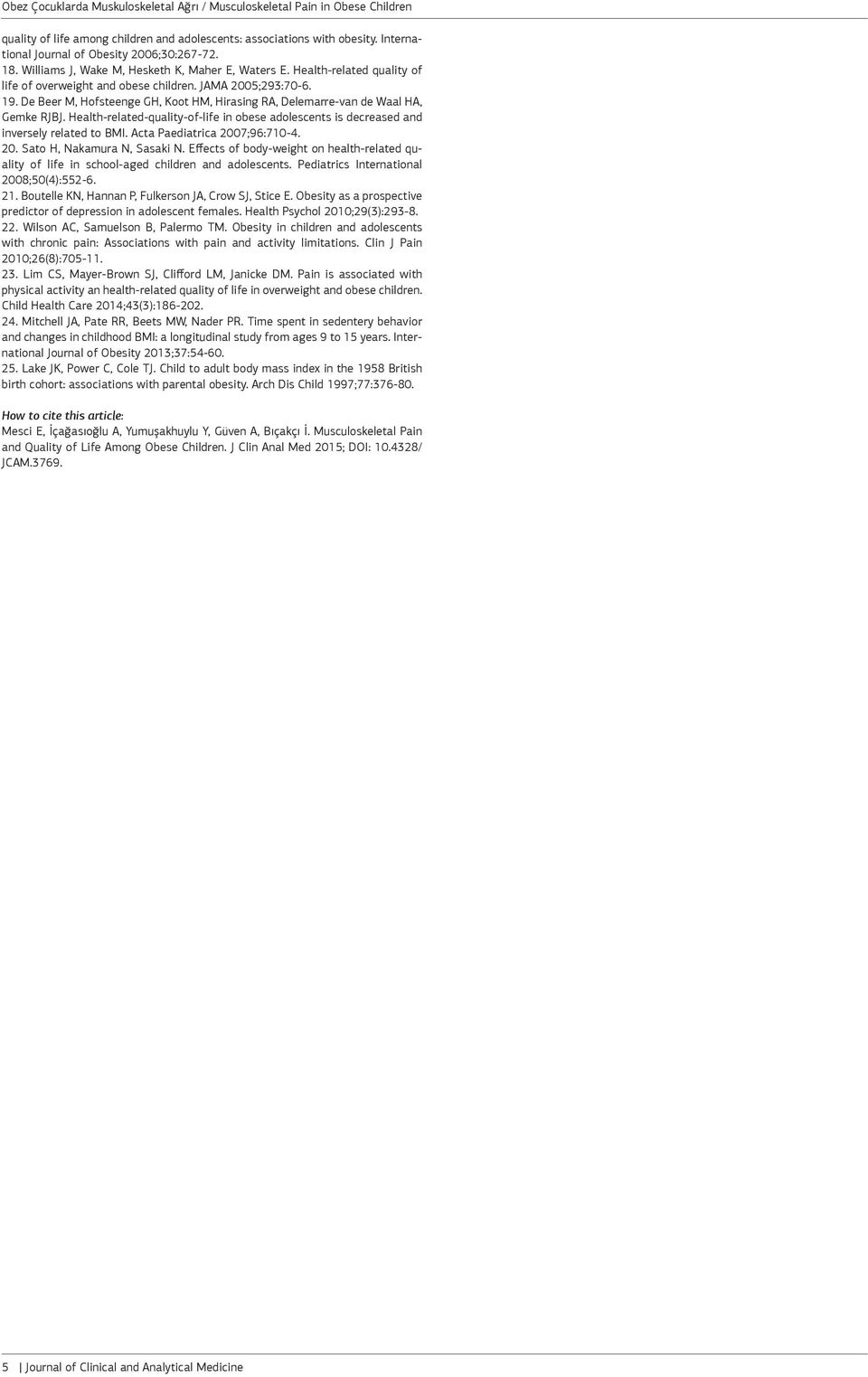 Obez Çocuklarda Muskuloskeletal Ağrı / Musculoskeletal Pain in Obese Children

quality of life among children and adolescents: associations with obesity. International Journal of Obesity 2006;30:267-72.
18. Williams J, Wake M, Hesketh K, Maher E, Waters E. Health-related quality of life of overweight and obese children. JAMA 2005;293:70-6.
19. De Beer M, Hofsteenge GH, Koot HM, Hirasing RA, Delemarre-van de Waal HA, Gemke RJBJ. Health-related-quality-of-life in obese adolescents is decreased and inversely related to BMI. Acta Paediatrica 2007;96:710-4.
20. Sato H, Nakamura N, Sasaki N. Effects of body-weight on health-related quality of life in school-aged children and adolescents. Pediatrics International 2008;50(4):552-6.
21. Boutelle KN, Hannan P, Fulkerson JA, Crow SJ, Stice E. Obesity as a prospective predictor of depression in adolescent females. Health Psychol 2010;29(3):293-8.
22. Wilson AC, Samuelson B, Palermo TM. Obesity in children and adolescents with chronic pain: Associations with pain and activity limitations. Clin J Pain 2010;26(8):705-11.
23. Lim CS, Mayer-Brown SJ, Clifford LM, Janicke DM. Pain is associated with physical activity an health-related quality of life in overweight and obese children. Child Health Care 2014;43(3):186-202.
24. Mitchell JA, Pate RR, Beets MW, Nader PR. Time spent in sedentery behavior and changes in childhood BMI: a longitudinal study from ages 9 to 15 years. International Journal of Obesity 2013;37:54-60.
25. Lake JK, Power C, Cole TJ. Child to adult body mass index in the 1958 British birth cohort: associations with parental obesity. Arch Dis Child 1997;77:376-80.

How to cite this article:
Mesci E, İçağasıoğlu A, Yumuşakhuylu Y, Güven A, Bıçakçı İ. Musculoskeletal Pain and Quality of Life Among Obese Children. J Clin Anal Med 2015; DOI: 10.4328/JCAM.3769.

5 | Journal of Clinical and Analytical Medicine